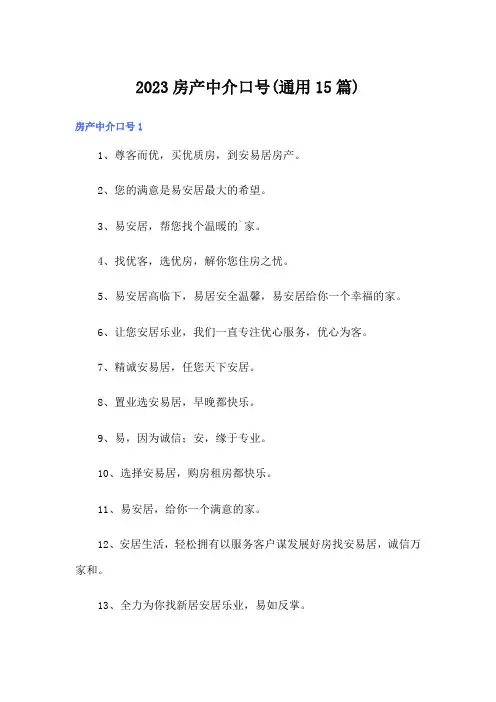 2023房产中介口号(通用15篇)

房产中介口号1

1、尊客而优，买优质房，到安易居房产。

2、您的满意是易安居最大的希望。

3、易安居，帮您找个温暖的`家。

4、找优客，选优房，解你您住房之忧。

5、易安居高临下，易居安全温馨，易安居给你一个幸福的家。

6、让您安居乐业，我们一直专注优心服务，优心为客。

7、精诚安易居，任您天下安居。

8、置业选安易居，早晚都快乐。

9、易，因为诚信；安，缘于专业。

10、选择安易居，购房租房都快乐。

11、易安居，给你一个满意的家。

12、安居生活，轻松拥有以服务客户谋发展好房找安易居，诚信万家和。

13、全力为你找新居安居乐业，易如反掌。